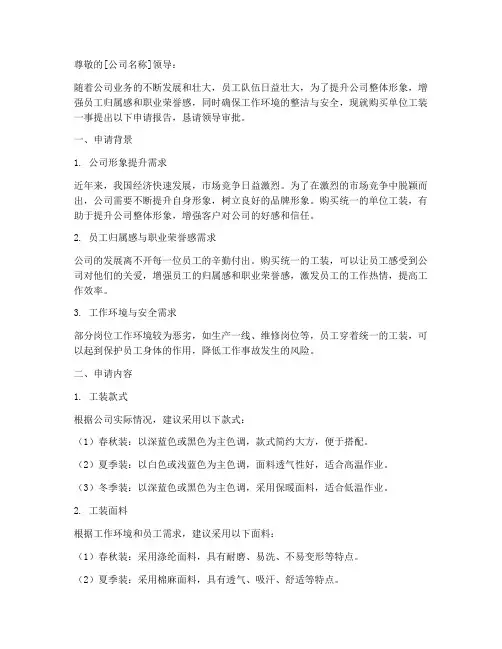 尊敬的[公司名称]领导：

随着公司业务的不断发展和壮大，员工队伍日益壮大，为了提升公司整体形象，增强员工归属感和职业荣誉感，同时确保工作环境的整洁与安全，现就购买单位工装一事提出以下申请报告，恳请领导审批。

一、申请背景

1. 公司形象提升需求

近年来，我国经济快速发展，市场竞争日益激烈。为了在激烈的市场竞争中脱颖而出，公司需要不断提升自身形象，树立良好的品牌形象。购买统一的单位工装，有助于提升公司整体形象，增强客户对公司的好感和信任。

2. 员工归属感与职业荣誉感需求

公司的发展离不开每一位员工的辛勤付出。购买统一的工装，可以让员工感受到公司对他们的关爱，增强员工的归属感和职业荣誉感，激发员工的工作热情，提高工作效率。

3. 工作环境与安全需求

部分岗位工作环境较为恶劣，如生产一线、维修岗位等，员工穿着统一的工装，可以起到保护员工身体的作用，降低工作事故发生的风险。

二、申请内容

1. 工装款式

根据公司实际情况，建议采用以下款式：

（1）春秋装：以深蓝色或黑色为主色调，款式简约大方，便于搭配。

（2）夏季装：以白色或浅蓝色为主色调，面料透气性好，适合高温作业。

（3）冬季装：以深蓝色或黑色为主色调，采用保暖面料，适合低温作业。

2. 工装面料

根据工作环境和员工需求，建议采用以下面料：

（1）春秋装：采用涤纶面料，具有耐磨、易洗、不易变形等特点。

（2）夏季装：采用棉麻面料，具有透气、吸汗、舒适等特点。